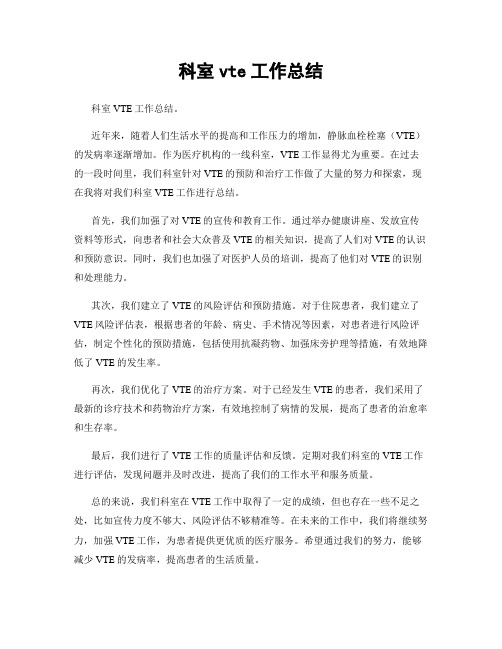 科室 vte 工作总结

科室 VTE 工作总结。

近年来，随着人们生活水平的提高和工作压力的增加，静脉血栓栓塞（VTE）的发病率逐渐增加。作为医疗机构的一线科室，VTE 工作显得尤为重要。在过去的一段时间里，我们科室针对 VTE 的预防和治疗工作做了大量的努力和探索，现在我将对我们科室 VTE 工作进行总结。

首先，我们加强了对 VTE 的宣传和教育工作。通过举办健康讲座、发放宣传资料等形式，向患者和社会大众普及 VTE 的相关知识，提高了人们对 VTE 的认识和预防意识。同时，我们也加强了对医护人员的培训，提高了他们对 VTE 的识别和处理能力。

其次，我们建立了 VTE 的风险评估和预防措施。对于住院患者，我们建立了 VTE 风险评估表，根据患者的年龄、病史、手术情况等因素，对患者进行风险评估，制定个性化的预防措施，包括使用抗凝药物、加强床旁护理等措施，有效地降低了 VTE 的发生率。

再次，我们优化了 VTE 的治疗方案。对于已经发生 VTE 的患者，我们采用了最新的诊疗技术和药物治疗方案，有效地控制了病情的发展，提高了患者的治愈率和生存率。

最后，我们进行了 VTE 工作的质量评估和反馈。定期对我们科室的 VTE 工作进行评估，发现问题并及时改进，提高了我们的工作水平和服务质量。

总的来说，我们科室在 VTE 工作中取得了一定的成绩，但也存在一些不足之处，比如宣传力度不够大、风险评估不够精准等。在未来的工作中，我们将继续努力，加强 VTE 工作，为患者提供更优质的医疗服务。希望通过我们的努力，能够减少 VTE 的发病率，提高患者的生活质量。